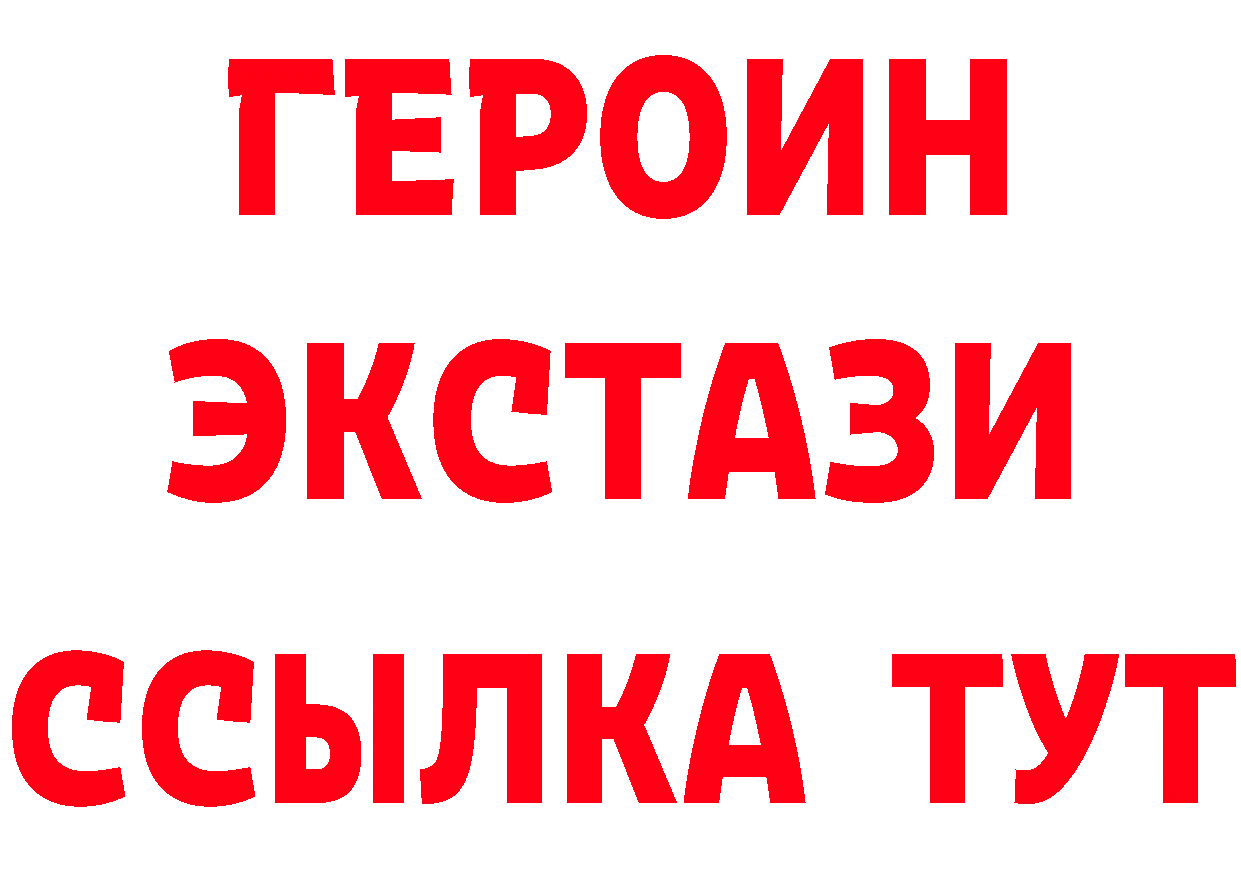 ГЕРОИН
ЭКСТАЗИ
ССЫЛКА ТУТ